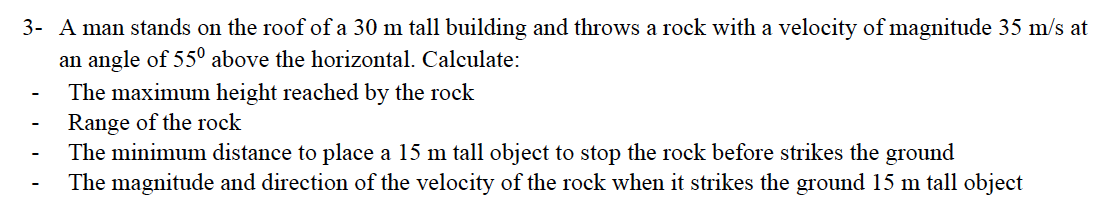 3- A man stands on the roof of a 30 m tall building and throws a rock with a velocity of magnitude 35 m/s at an angle of $55^0$ above the horizontal. Calculate:

- The maximum height reached by the rock
- Range of the rock
- The minimum distance to place a 15 m tall object to stop the rock before strikes the ground
- The magnitude and direction of the velocity of the rock when it strikes the ground 15 m tall object